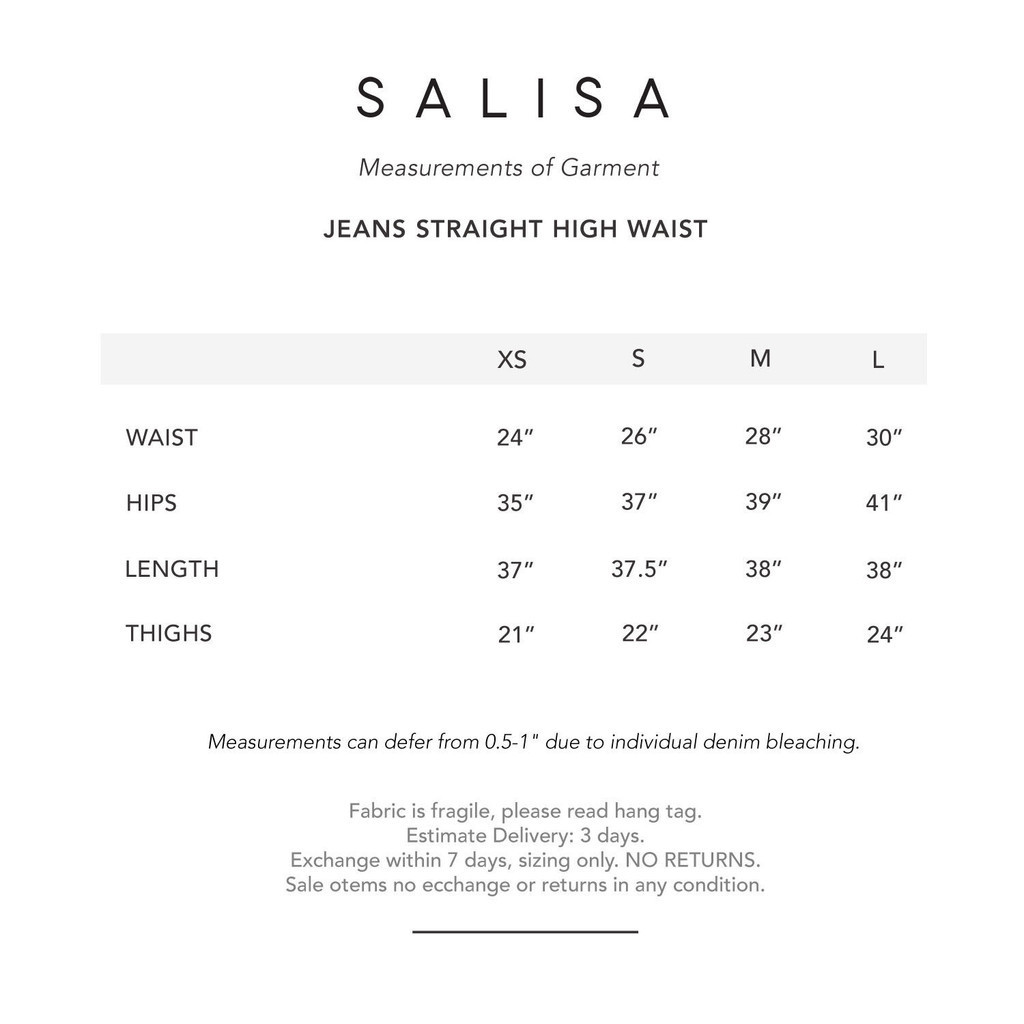 SALISA

Measurements of Garment

JEANS STRAIGHT HIGH WAIST

| | XS | S | M | L |
|---|---|---|---|---|
| WAIST | 24″ | 26″ | 28″ | 30″ |
| HIPS | 35″ | 37″ | 39″ | 41″ |
| LENGTH | 37″ | 37.5″ | 38″ | 38″ |
| THIGHS | 21″ | 22″ | 23″ | 24″ |

Measurements can defer from 0.5-1" due to individual denim bleaching.

Fabric is fragile, please read hang tag.
Estimate Delivery: 3 days.
Exchange within 7 days, sizing only. NO RETURNS.
Sale otems no ecchange or returns in any condition.